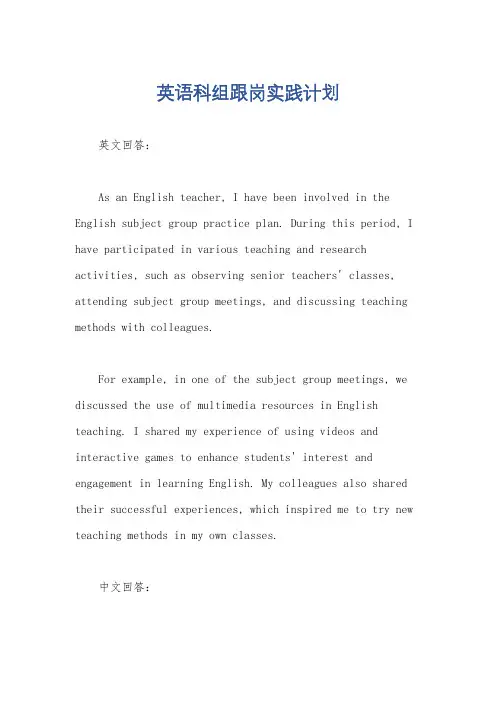 英语科组跟岗实践计划

英文回答：

As an English teacher, I have been involved in the English subject group practice plan. During this period, I have participated in various teaching and research activities, such as observing senior teachers' classes, attending subject group meetings, and discussing teaching methods with colleagues.

For example, in one of the subject group meetings, we discussed the use of multimedia resources in English teaching. I shared my experience of using videos and interactive games to enhance students' interest and engagement in learning English. My colleagues also shared their successful experiences, which inspired me to try new teaching methods in my own classes.

中文回答：